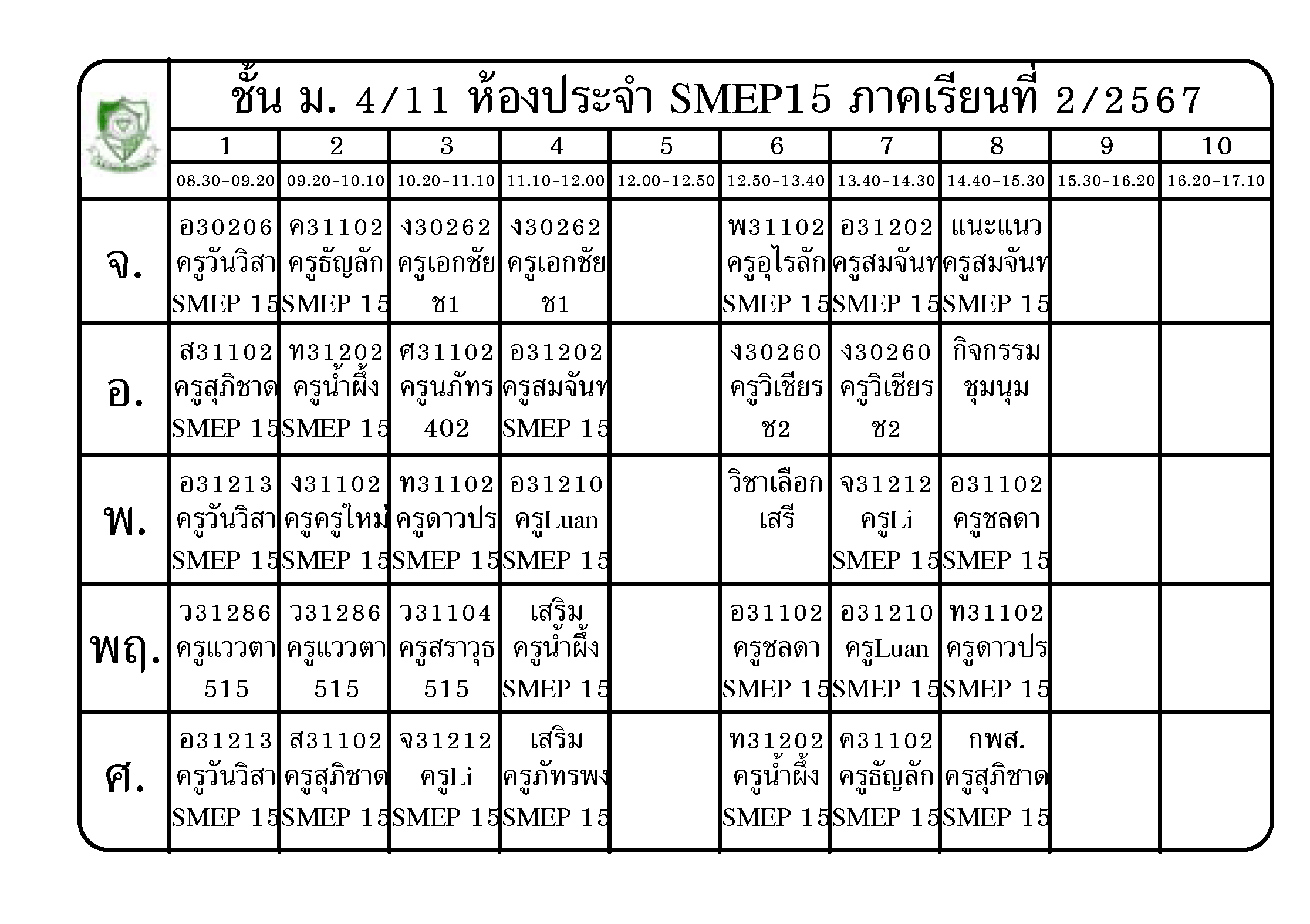 ชั้น ม. 4/11 ห้องประจำ SMEP15 ภาคเรียนที่ 2/2567

| | 1 | 2 | 3 | 4 | 5 | 6 | 7 | 8 | 9 | 10 |
|---|---|---|---|---|---|---|---|---|---|---|
| | 08.30-09.20 | 09.20-10.10 | 10.20-11.10 | 11.10-12.00 | 12.00-12.50 | 12.50-13.40 | 13.40-14.30 | 14.40-15.30 | 15.30-16.20 | 16.20-17.10 |
| จ. | อ30206 ครูวันวิสา SMEP 15 | ค31102 ครูธัญลัก SMEP 15 | ง30262 ครูเอกชัย ช1 | ง30262 ครูเอกชัย ช1 | | พ31102 ครูอุไรลัก SMEP 15 | อ31202 ครูสมจันท SMEP 15 | แนะแนว ครูสมจันท SMEP 15 | | |
| อ. | ส31102 ครูสุภิชาด SMEP 15 | ท31202 ครูน้ำผึ้ง SMEP 15 | ศ31102 ครูนภัทร 402 | อ31202 ครูสมจันท SMEP 15 | | ง30260 ครูวิเชียร ช2 | ง30260 ครูวิเชียร ช2 | กิจกรรม ชุมนุม | | |
| พ. | อ31213 ครูวันวิสา SMEP 15 | ง31102 ครูครูใหม่ SMEP 15 | ท31102 ครูดาวปร SMEP 15 | อ31210 ครูLuan SMEP 15 | | วิชาเลือก เสรี | จ31212 ครูLi SMEP 15 | อ31102 ครูชลดา SMEP 15 | | |
| พฤ. | ว31286 ครูแววตา 515 | ว31286 ครูแววตา 515 | ว31104 ครูสราวุธ 515 | เสริม ครูน้ำผึ้ง SMEP 15 | | อ31102 ครูชลดา SMEP 15 | อ31210 ครูLuan SMEP 15 | ท31102 ครูดาวปร SMEP 15 | | |
| ศ. | อ31213 ครูวันวิสา SMEP 15 | ส31102 ครูสุภิชาด SMEP 15 | จ31212 ครูLi SMEP 15 | เสริม ครูภัทรพง SMEP 15 | | ท31202 ครูน้ำผึ้ง SMEP 15 | ค31102 ครูธัญลัก SMEP 15 | กพส. ครูสุภิชาด SMEP 15 | | |